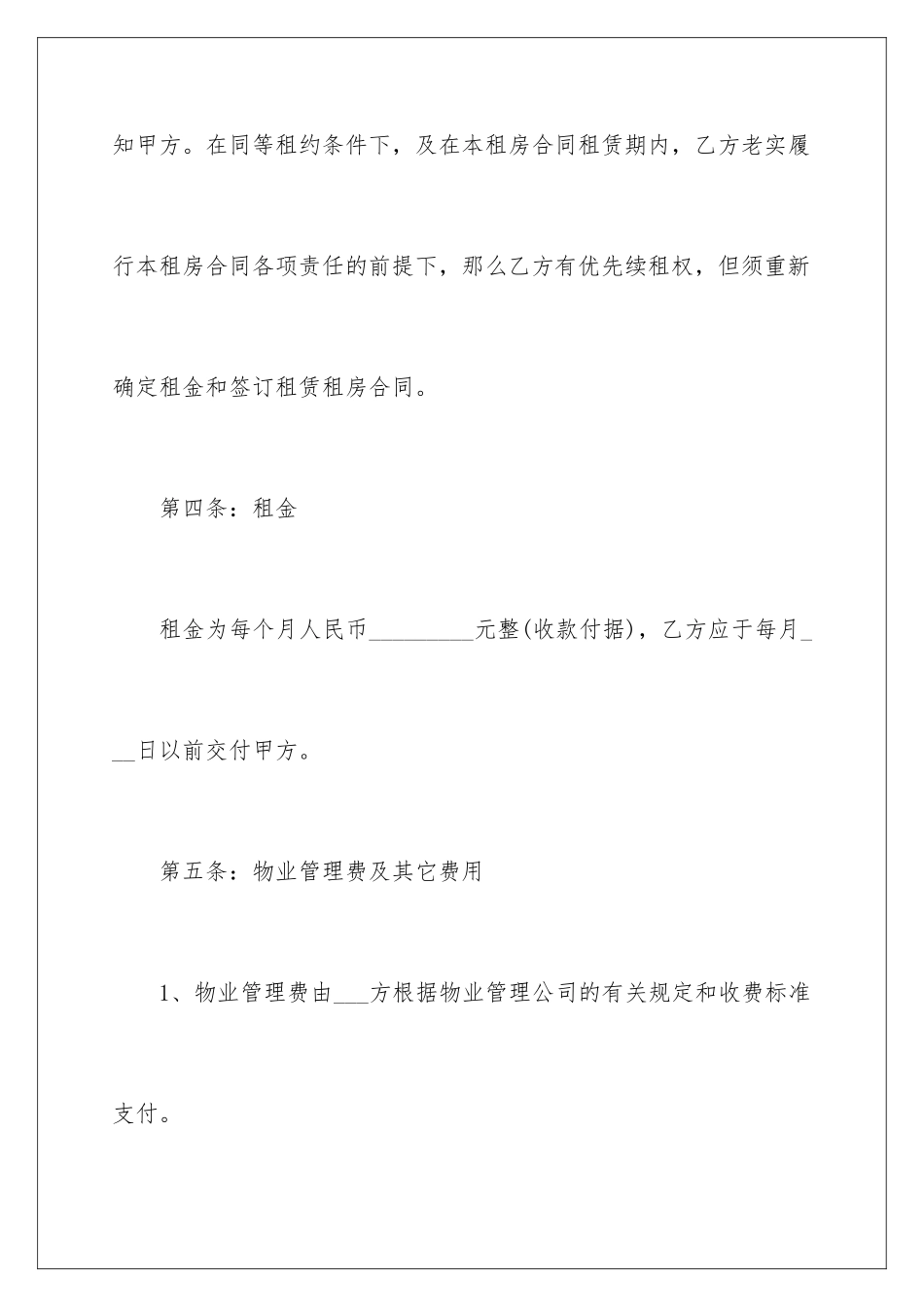 知甲方。在同等租约条件下，及在本租房合同租赁期内，乙方老实履行本租房合同各项责任的前提下，那么乙方有优先续租权，但须重新确定租金和签订租赁租房合同。

第四条：租金

租金为每个月人民币_________元整(收款付据)，乙方应于每月___日以前交付甲方。

第五条：物业管理费及其它费用

1、物业管理费由___方根据物业管理公司的有关规定和收费标准支付。